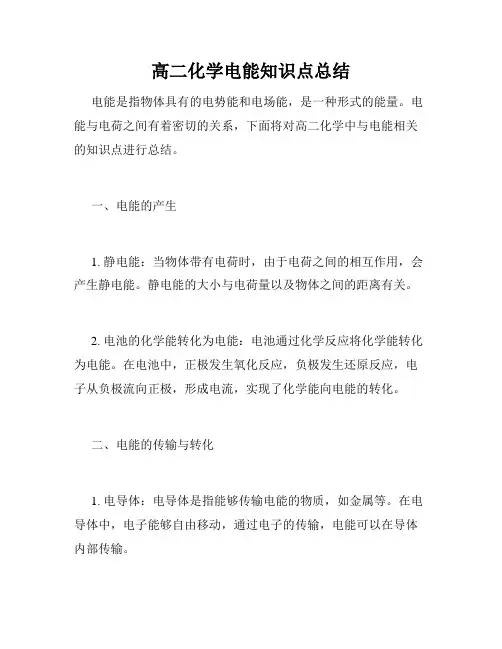 高二化学电能知识点总结

电能是指物体具有的电势能和电场能，是一种形式的能量。电能与电荷之间有着密切的关系，下面将对高二化学中与电能相关的知识点进行总结。

一、电能的产生

1. 静电能：当物体带有电荷时，由于电荷之间的相互作用，会产生静电能。静电能的大小与电荷量以及物体之间的距离有关。

2. 电池的化学能转化为电能：电池通过化学反应将化学能转化为电能。在电池中，正极发生氧化反应，负极发生还原反应，电子从负极流向正极，形成电流，实现了化学能向电能的转化。

二、电能的传输与转化

1. 电导体：电导体是指能够传输电能的物质，如金属等。在电导体中，电子能够自由移动，通过电子的传输，电能可以在导体内部传输。